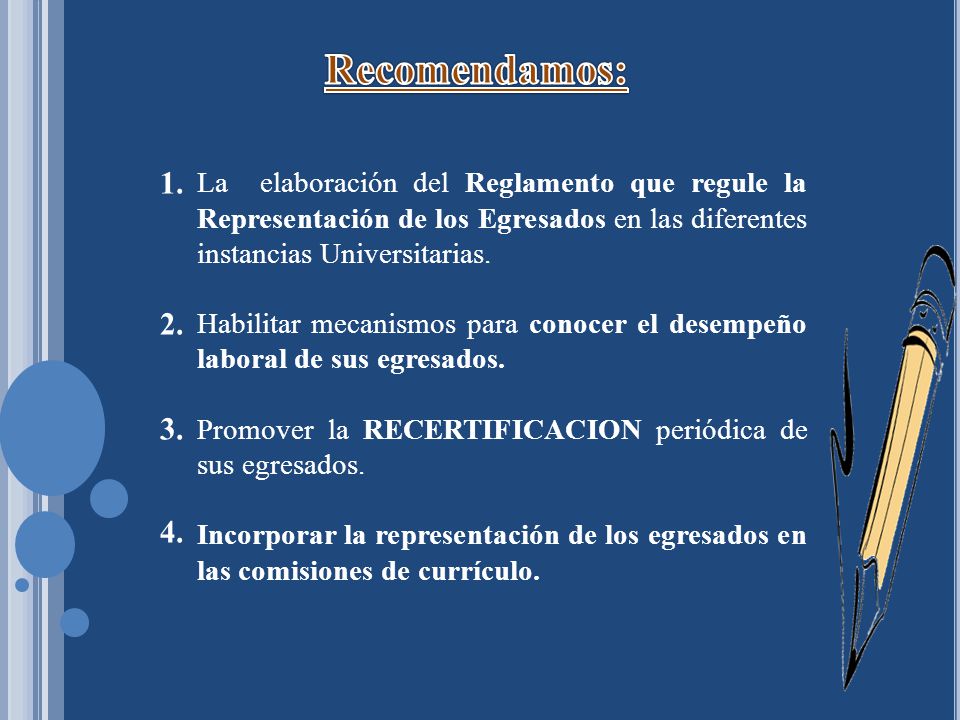 Recomendamos:

1. La elaboración del Reglamento que regule la Representación de los Egresados en las diferentes instancias Universitarias.

2. Habilitar mecanismos para conocer el desempeño laboral de sus egresados.

3. Promover la RECERTIFICACION periódica de sus egresados.

4. Incorporar la representación de los egresados en las comisiones de currículo.